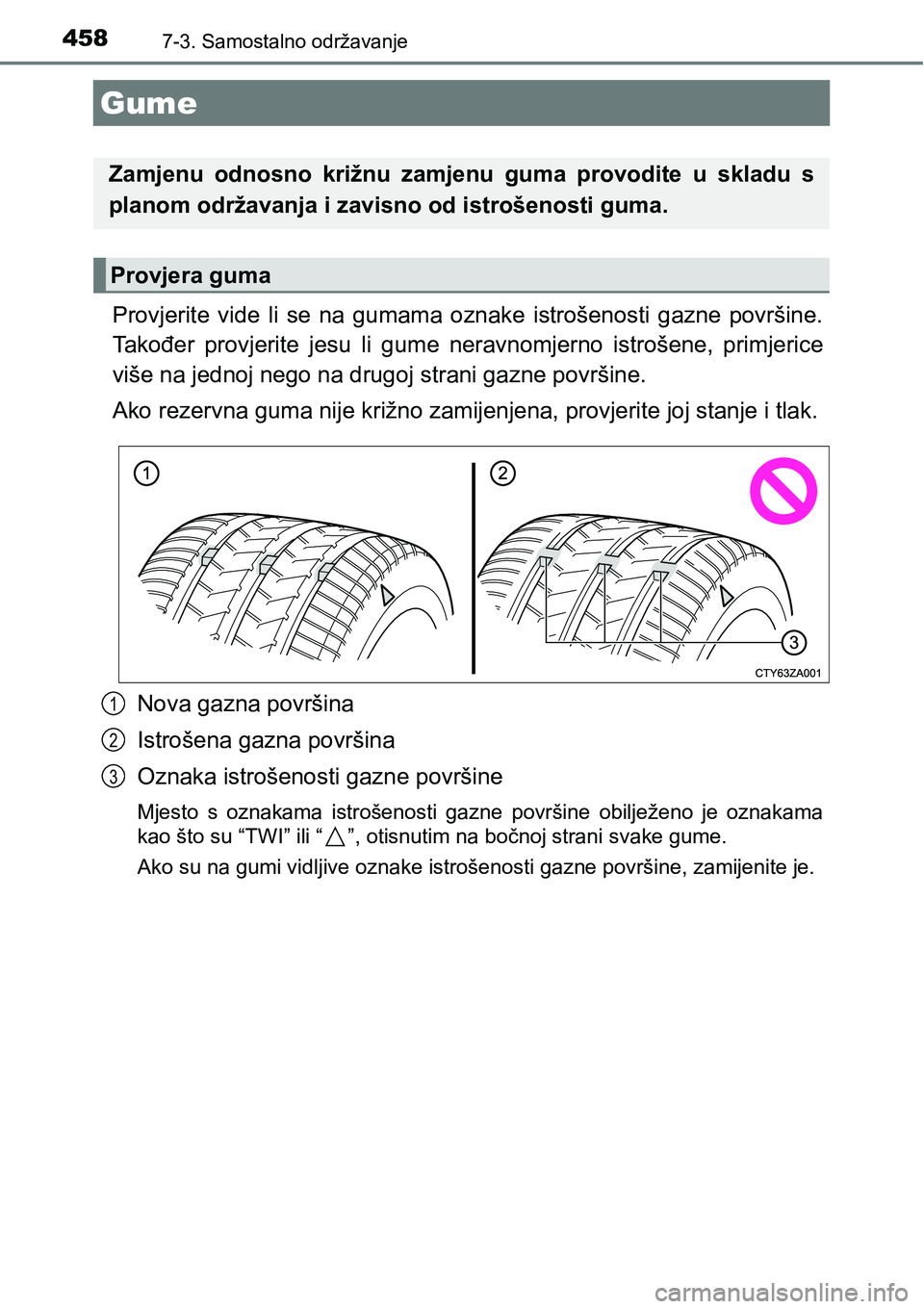 458 7-3. Samostalno održavanje

Gume

Zamjenu odnosno križnu zamjenu guma provodite u skladu s planom održavanja i zavisno od istrošenosti guma.

Provjera guma

Provjerite vide li se na gumama oznake istrošenosti gazne površine. Također provjerite jesu li gume neravnomjerno istrošene, primjerice više na jednoj nego na drugoj strani gazne površine.

Ako rezervna guma nije križno zamijenjena, provjerite joj stanje i tlak.

1
2
3
CTY63ZA001

1 Nova gazna površina

2 Istrošena gazna površina

3 Oznaka istrošenosti gazne površine

Mjesto s oznakama istrošenosti gazne površine obilježeno je oznakama kao što su “TWI” ili “△”, otisnutim na bočnoj strani svake gume.

Ako su na gumi vidljive oznake istrošenosti gazne površine, zamijenite je.

carmanualsonline.info